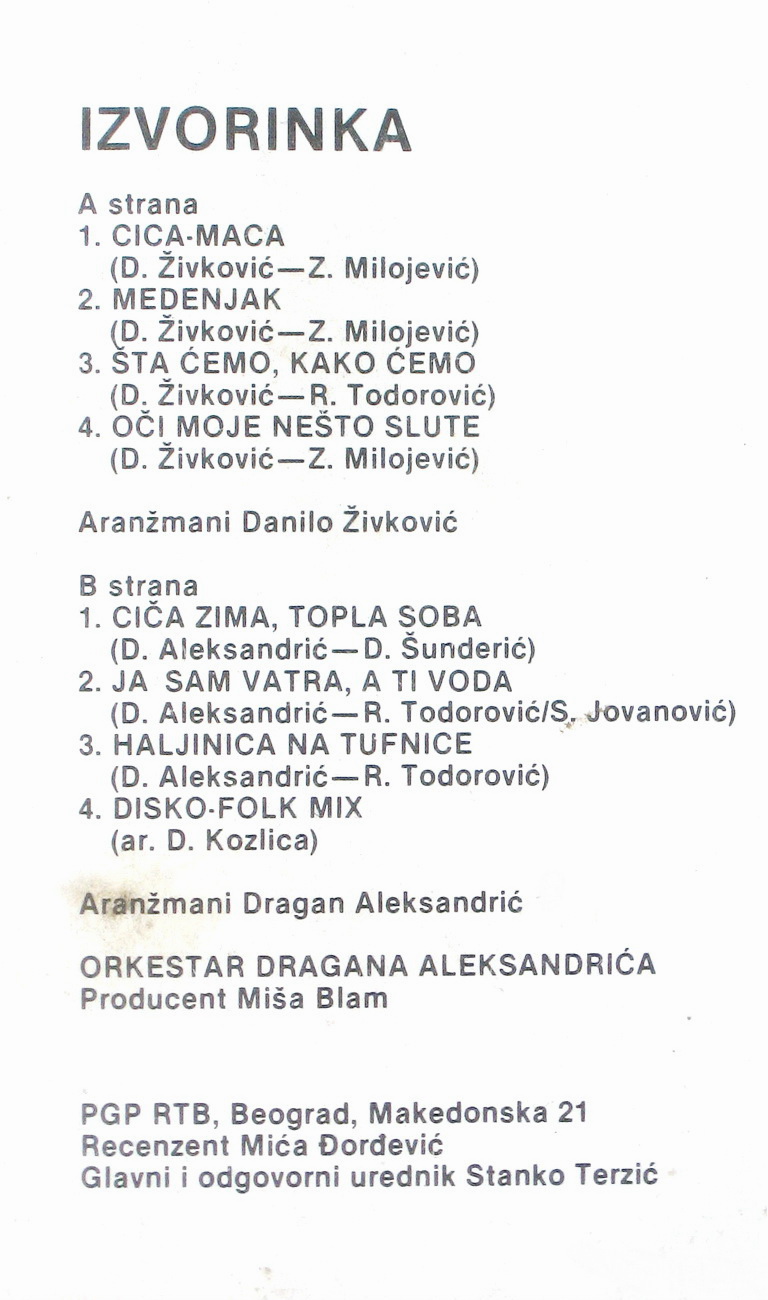 IZVORINKA

A strana
1. CICA-MACA
(D. Živković—Z. Milojević)
2. MEDENJAK
(D. Živković—Z. Milojević)
3. ŠTA ĆEMO, KAKO ĆEMO
(D. Živković—R. Todorović)
4. OČI MOJE NEŠTO SLUTE
(D. Živković—Z. Milojević)

Aranžmani Danilo Živković

B strana
1. CIČA ZIMA, TOPLA SOBA
(D. Aleksandrić—D. Šunderić)
2. JA SAM VATRA, A TI VODA
(D. Aleksandrić—R. Todorović/S. Jovanović)
3. HALJINICA NA TUFNICE
(D. Aleksandrić—R. Todorović)
4. DISKO-FOLK MIX
(ar. D. Kozlica)

Aranžmani Dragan Aleksandrić

ORKESTAR DRAGANA ALEKSANDRIĆA
Producent Miša Blam

PGP RTB, Beograd, Makedonska 21
Recenzent Mića Đorđević
Glavni i odgovorni urednik Stanko Terzić